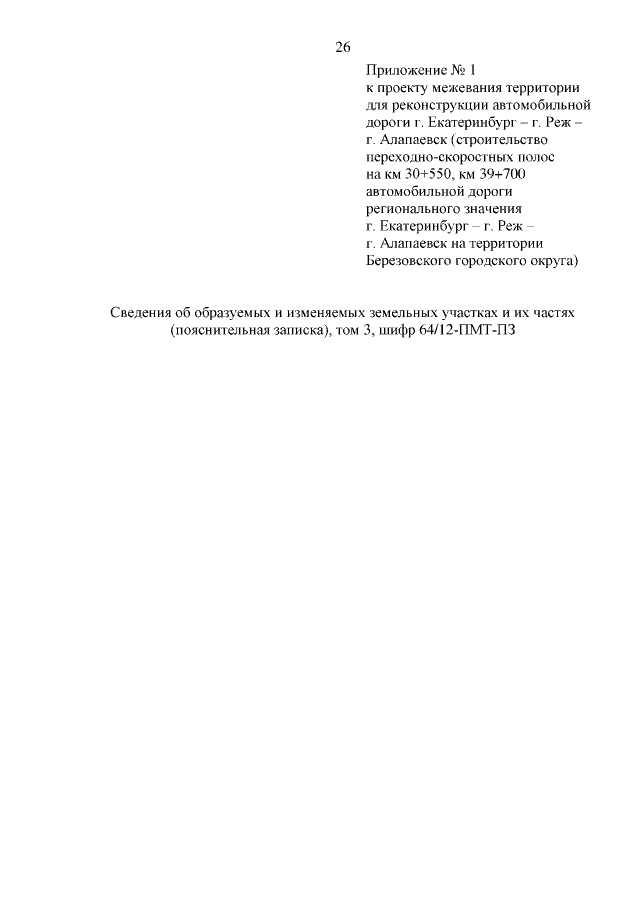 26

Приложение № 1
к проекту межевания территории для реконструкции автомобильной дороги г. Екатеринбург – г. Реж – г. Алапаевск (строительство переходно-скоростных полос на км 30+550, км 39+700 автомобильной дороги регионального значения г. Екатеринбург – г. Реж – г. Алапаевск на территории Березовского городского округа)

Сведения об образуемых и изменяемых земельных участках и их частях (пояснительная записка), том 3, шифр 64/12-ПМТ-ПЗ